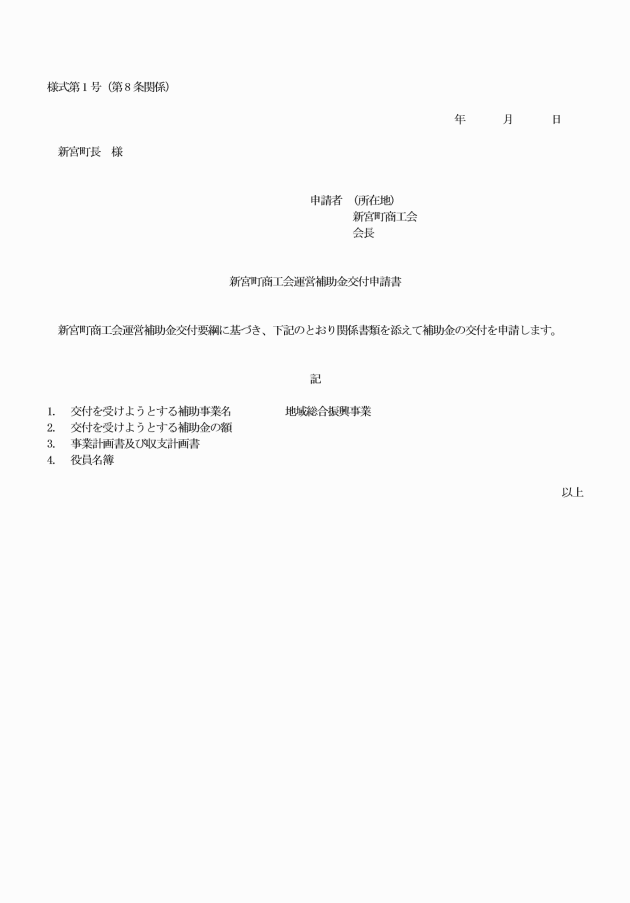 様式第１号（第８条関係）

年　　月　　日

新宮町長　様

申請者　（所在地）
新宮町商工会
会長

新宮町商工会運営補助金交付申請書

新宮町商工会運営補助金交付要綱に基づき、下記のとおり関係書類を添えて補助金の交付を申請します。

記

1.　交付を受けようとする補助事業名　　地域総合振興事業
2.　交付を受けようとする補助金の額
3.　事業計画書及び収支計画書
4.　役員名簿

以上